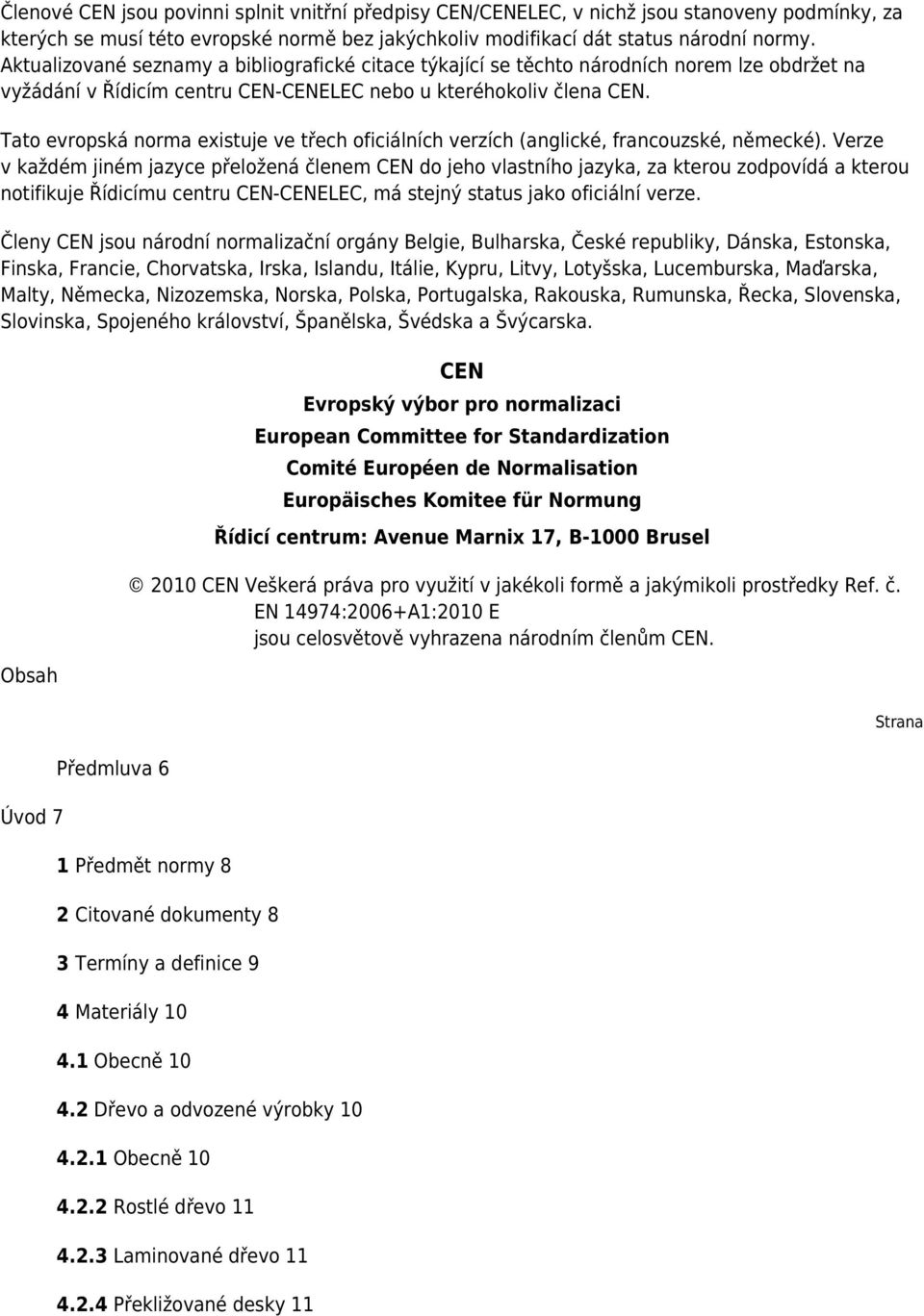 Členové CEN jsou povinni splnit vnitřní předpisy CEN/CENELEC, v nichž jsou stanoveny podmínky, za kterých se musí této evropské normě bez jakýchkoliv modifikací dát status národní normy. Aktualizované seznamy a bibliografické citace týkající se těchto národních norem lze obdržet na vyžádání v Řídicím centru CEN-CENELEC nebo u kteréhokoliv člena CEN.

Tato evropská norma existuje ve třech oficiálních verzích (anglické, francouzské, německé). Verze v každém jiném jazyce přeložená členem CEN do jeho vlastního jazyka, za kterou zodpovídá a kterou notifikuje Řídicímu centru CEN-CENELEC, má stejný status jako oficiální verze.

Členy CEN jsou národní normalizační orgány Belgie, Bulharska, České republiky, Dánska, Estonska, Finska, Francie, Chorvatska, Irska, Islandu, Itálie, Kypru, Litvy, Lotyšska, Lucemburska, Maďarska, Malty, Německa, Nizozemska, Norska, Polska, Portugalska, Rakouska, Rumunska, Řecka, Slovenska, Slovinska, Spojeného království, Španělska, Švédska a Švýcarska.

CEN

Evropský výbor pro normalizaci

European Committee for Standardization

Comité Européen de Normalisation

Europäisches Komitee für Normung

Řídicí centrum: Avenue Marnix 17, B-1000 Brusel

© 2010 CEN Veškerá práva pro využití v jakékoli formě a jakýmikoli prostředky Ref. č. EN 14974:2006+A1:2010 E jsou celosvětově vyhrazena národním členům CEN.

Obsah

Strana

Předmluva 6

Úvod 7

1 Předmět normy 8

2 Citované dokumenty 8

3 Termíny a definice 9

4 Materiály 10

4.1 Obecně 10

4.2 Dřevo a odvozené výrobky 10

4.2.1 Obecně 10

4.2.2 Rostlé dřevo 11

4.2.3 Laminované dřevo 11

4.2.4 Překližované desky 11